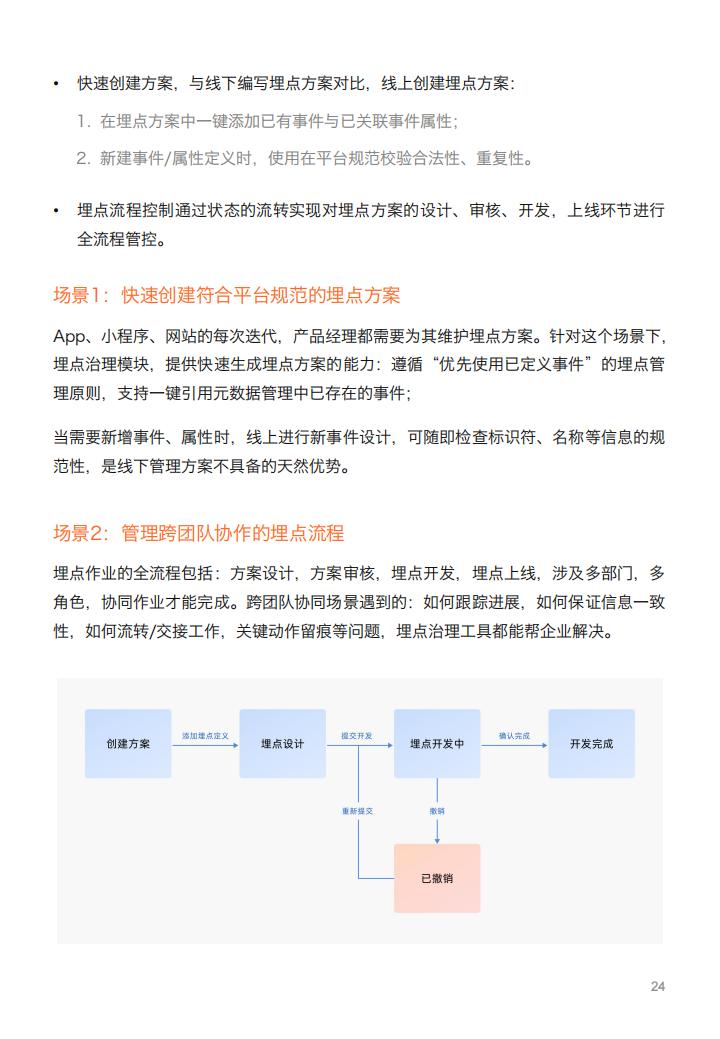 • 快速创建方案，与线下编写埋点方案对比，线上创建埋点方案：

1. 在埋点方案中一键添加已有事件与已关联事件属性；

2. 新建事件/属性定义时，使用在平台规范校验合法性、重复性。

• 埋点流程控制通过状态的流转实现对埋点方案的设计、审核、开发，上线环节进行全流程管控。

场景1：快速创建符合平台规范的埋点方案

App、小程序、网站的每次迭代，产品经理都需要为其维护埋点方案。针对这个场景下，埋点治理模块，提供快速生成埋点方案的能力：遵循“优先使用已定义事件”的埋点管理原则，支持一键引用元数据管理中已存在的事件；

当需要新增事件、属性时，线上进行新事件设计，可随即检查标识符、名称等信息的规范性，是线下管理方案不具备的天然优势。

场景2：管理跨团队协作的埋点流程

埋点作业的全流程包括：方案设计，方案审核，埋点开发，埋点上线，涉及多部门，多角色，协同作业才能完成。跨团队协同场景遇到的：如何跟踪进展，如何保证信息一致性，如何流转/交接工作，关键动作留痕等问题，埋点治理工具都能帮企业解决。

创建方案
添加埋点定义
埋点设计
提交开发
埋点开发中
确认完成
开发完成
重新提交
撤销
已撤销

24